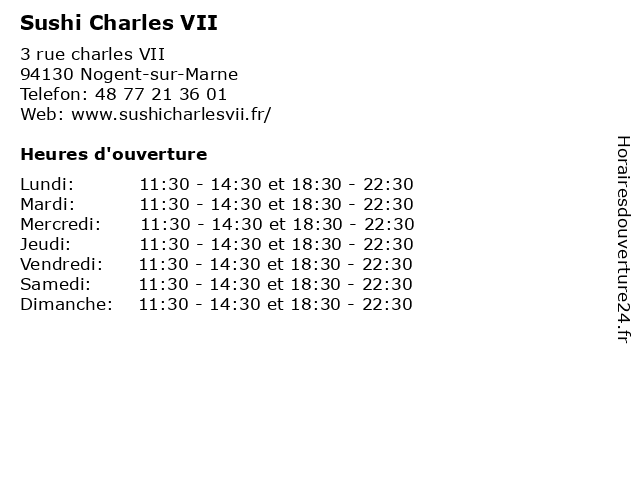 Sushi Charles VII

3 rue charles VII
94130 Nogent-sur-Marne
Telefon: 48 77 21 36 01
Web: www.sushicharlesvii.fr/

Heures d'ouverture

| | |
|---|---|
| Lundi: | 11:30 - 14:30 et 18:30 - 22:30 |
| Mardi: | 11:30 - 14:30 et 18:30 - 22:30 |
| Mercredi: | 11:30 - 14:30 et 18:30 - 22:30 |
| Jeudi: | 11:30 - 14:30 et 18:30 - 22:30 |
| Vendredi: | 11:30 - 14:30 et 18:30 - 22:30 |
| Samedi: | 11:30 - 14:30 et 18:30 - 22:30 |
| Dimanche: | 11:30 - 14:30 et 18:30 - 22:30 |

Horairesdouverture24.fr